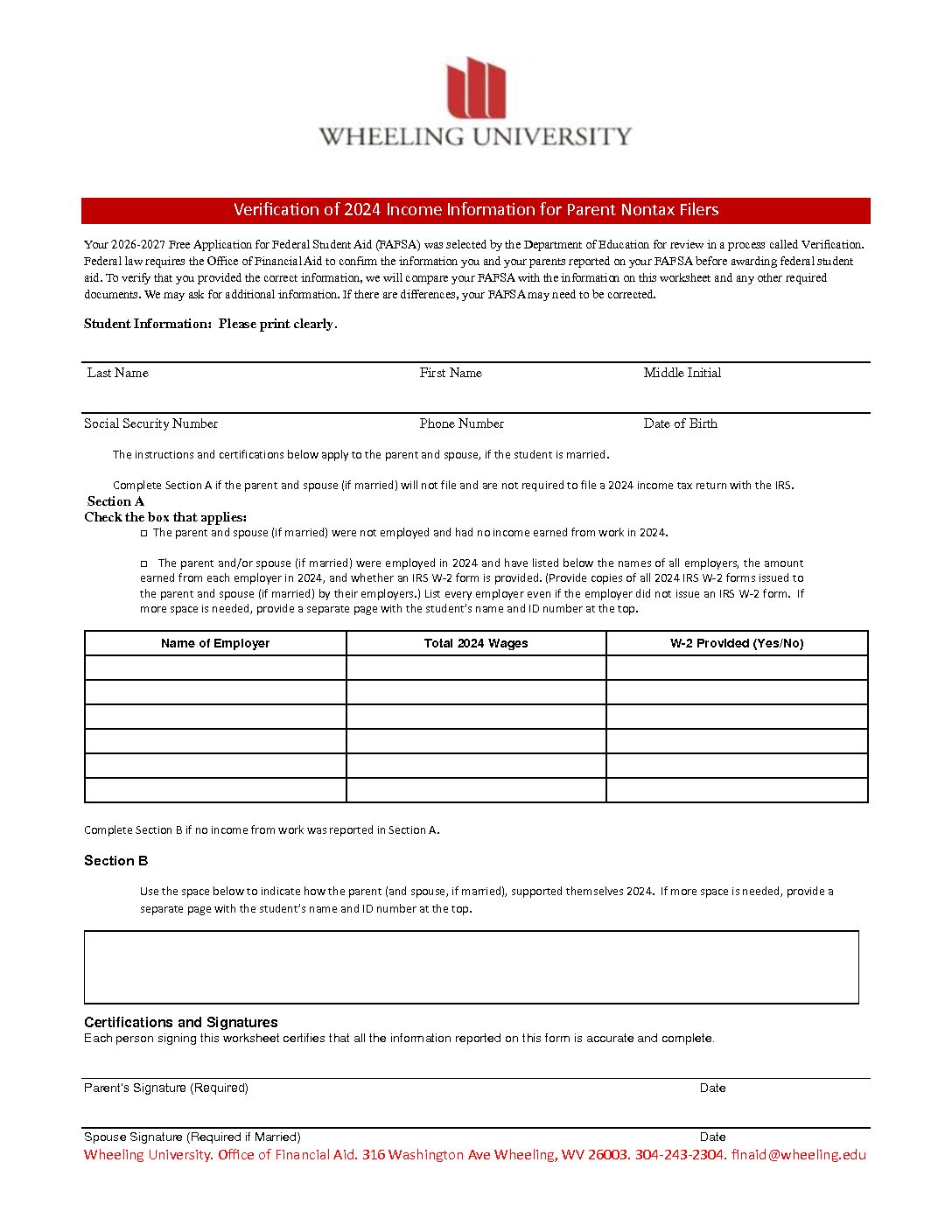 WHEELING UNIVERSITY

Verification of 2024 Income Information for Parent Nontax Filers

Your 2026-2027 Free Application for Federal Student Aid (FAFSA) was selected by the Department of Education for review in a process called Verification. Federal law requires the Office of Financial Aid to confirm the information you and your parents reported on your FAFSA before awarding federal student aid. To verify that you provided the correct information, we will compare your FAFSA with the information on this worksheet and any other required documents. We may ask for additional information. If there are differences, your FAFSA may need to be corrected.

Student Information: Please print clearly.

Last Name First Name Middle Initial

Social Security Number Phone Number Date of Birth

The instructions and certifications below apply to the parent and spouse, if the student is married.

Complete Section A if the parent and spouse (if married) will not file and are not required to file a 2024 income tax return with the IRS.

Section A
Check the box that applies:
□ The parent and spouse (if married) were not employed and had no income earned from work in 2024.

□ The parent and/or spouse (if married) were employed in 2024 and have listed below the names of all employers, the amount earned from each employer in 2024, and whether an IRS W-2 form is provided. (Provide copies of all 2024 IRS W-2 forms issued to the parent and spouse (if married) by their employers.) List every employer even if the employer did not issue an IRS W-2 form. If more space is needed, provide a separate page with the student's name and ID number at the top.

| Name of Employer | Total 2024 Wages | W-2 Provided (Yes/No) |
|---|---|---|
| | | |
| | | |
| | | |
| | | |
| | | |
| | | |

Complete Section B if no income from work was reported in Section A.

Section B

Use the space below to indicate how the parent (and spouse, if married), supported themselves 2024. If more space is needed, provide a separate page with the student's name and ID number at the top.

Certifications and Signatures
Each person signing this worksheet certifies that all the information reported on this form is accurate and complete.

Parent's Signature (Required) Date

Spouse Signature (Required if Married) Date
Wheeling University. Office of Financial Aid. 316 Washington Ave Wheeling, WV 26003. 304-243-2304. finaid@wheeling.edu